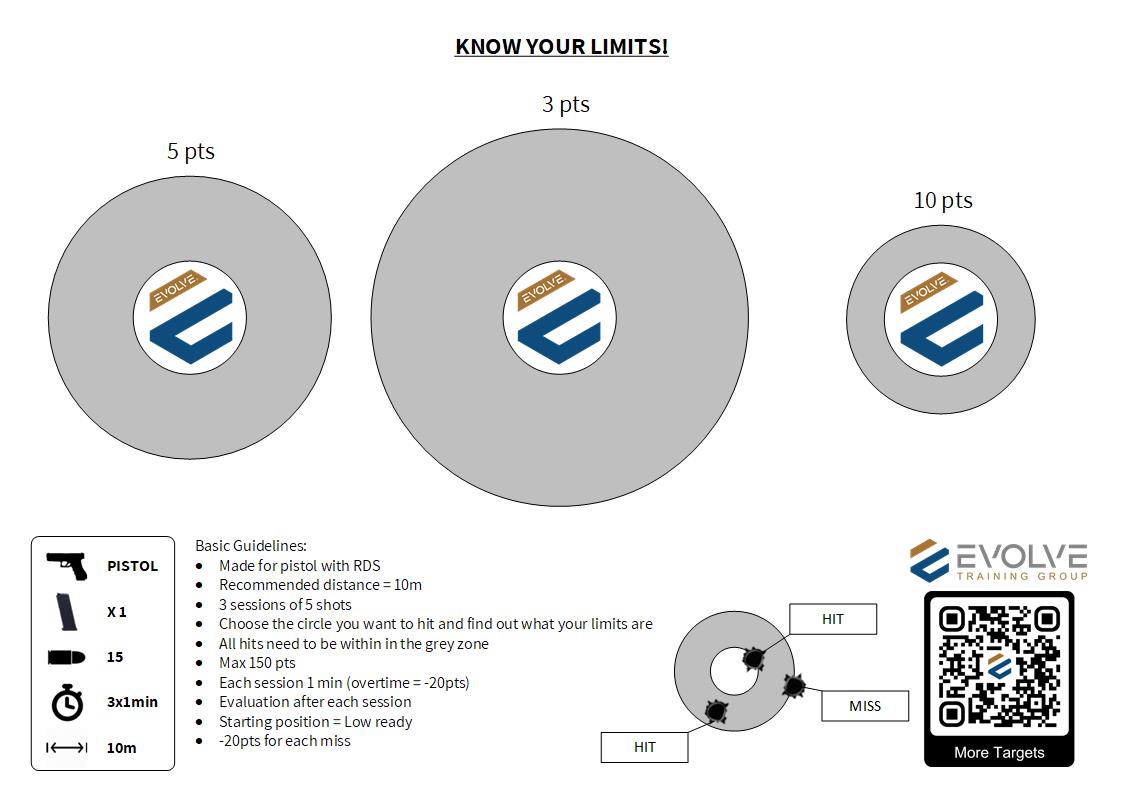 KNOW YOUR LIMITS!

5 pts

3 pts

10 pts

EVOLVE

EVOLVE

EVOLVE

PISTOL

X 1

15

3x1min

10m

Basic Guidelines:
- Made for pistol with RDS
- Recommended distance = 10m
- 3 sessions of 5 shots
- Choose the circle you want to hit and find out what your limits are
- All hits need to be within in the grey zone
- Max 150 pts
- Each session 1 min (overtime = -20pts)
- Evaluation after each session
- Starting position = Low ready
- -20pts for each miss

HIT

MISS

HIT

EVOLVE
TRAINING GROUP

More Targets